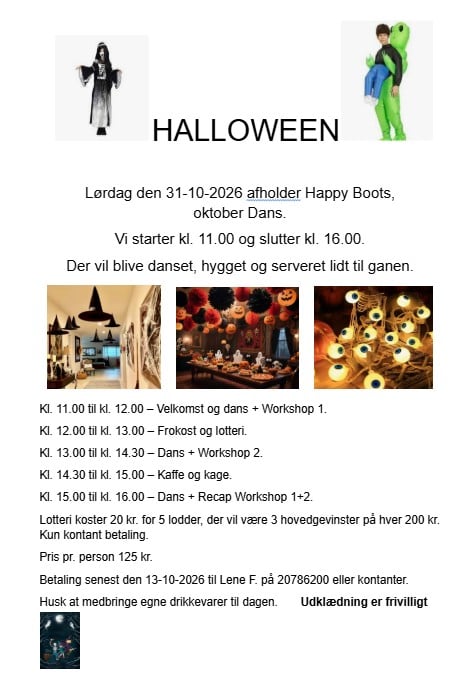 HALLOWEEN

Lørdag den 31-10-2026 afholder Happy Boots, oktober Dans.

Vi starter kl. 11.00 og slutter kl. 16.00.

Der vil blive danset, hygget og serveret lidt til ganen.

Kl. 11.00 til kl. 12.00 – Velkomst og dans + Workshop 1.

Kl. 12.00 til kl. 13.00 – Frokost og lotteri.

Kl. 13.00 til kl. 14.30 – Dans + Workshop 2.

Kl. 14.30 til kl. 15.00 – Kaffe og kage.

Kl. 15.00 til kl. 16.00 – Dans + Recap Workshop 1+2.

Lotteri koster 20 kr. for 5 lodder, der vil være 3 hovedgevinster på hver 200 kr. Kun kontant betaling.

Pris pr. person 125 kr.

Betaling senest den 13-10-2026 til Lene F. på 20786200 eller kontanter.

Husk at medbringe egne drikkevarer til dagen. Udklædning er frivilligt